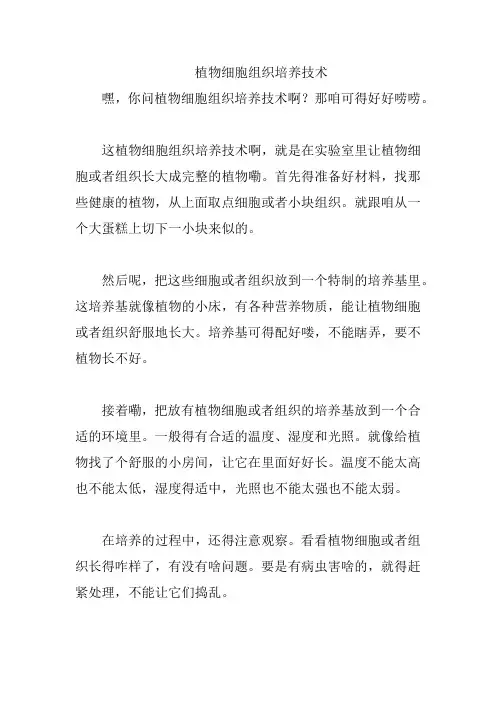 植物细胞组织培养技术

嘿，你问植物细胞组织培养技术啊？那咱可得好好唠唠。

这植物细胞组织培养技术啊，就是在实验室里让植物细胞或者组织长大成完整的植物嘞。首先得准备好材料，找那些健康的植物，从上面取点细胞或者小块组织。就跟咱从一个大蛋糕上切下一小块来似的。

然后呢，把这些细胞或者组织放到一个特制的培养基里。这培养基就像植物的小床，有各种营养物质，能让植物细胞或者组织舒服地长大。培养基可得配好喽，不能瞎弄，要不植物长不好。

接着嘞，把放有植物细胞或者组织的培养基放到一个合适的环境里。一般得有合适的温度、湿度和光照。就像给植物找了个舒服的小房间，让它在里面好好长。温度不能太高也不能太低，湿度得适中，光照也不能太强也不能太弱。

在培养的过程中，还得注意观察。看看植物细胞或者组织长得咋样了，有没有啥问题。要是有病虫害啥的，就得赶紧处理，不能让它们捣乱。